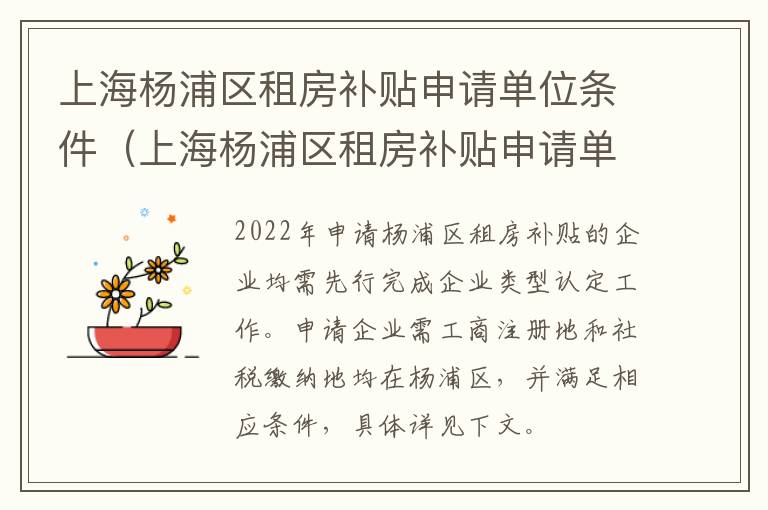 上海杨浦区租房补贴申请单位条件（上海杨浦区租房补贴申请单

2022年申请杨浦区租房补贴的企业均需先行完成企业类型认定工作。申请企业需工商注册地和社税缴纳地均在杨浦区，并满足相应条件，具体详见下文。